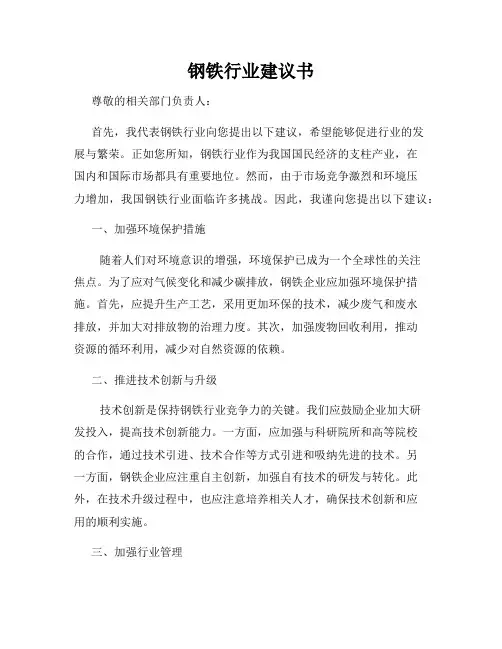 钢铁行业建议书

尊敬的相关部门负责人：

首先，我代表钢铁行业向您提出以下建议，希望能够促进行业的发展与繁荣。正如您所知，钢铁行业作为我国国民经济的支柱产业，在国内和国际市场都具有重要地位。然而，由于市场竞争激烈和环境压力增加，我国钢铁行业面临许多挑战。因此，我谨向您提出以下建议：

一、加强环境保护措施

随着人们对环境意识的增强，环境保护已成为一个全球性的关注焦点。为了应对气候变化和减少碳排放，钢铁企业应加强环境保护措施。首先，应提升生产工艺，采用更加环保的技术，减少废气和废水排放，并加大对排放物的治理力度。其次，加强废物回收利用，推动资源的循环利用，减少对自然资源的依赖。

二、推进技术创新与升级

技术创新是保持钢铁行业竞争力的关键。我们应鼓励企业加大研发投入，提高技术创新能力。一方面，应加强与科研院所和高等院校的合作，通过技术引进、技术合作等方式引进和吸纳先进的技术。另一方面，钢铁企业应注重自主创新，加强自有技术的研发与转化。此外，在技术升级过程中，也应注意培养相关人才，确保技术创新和应用的顺利实施。

三、加强行业管理